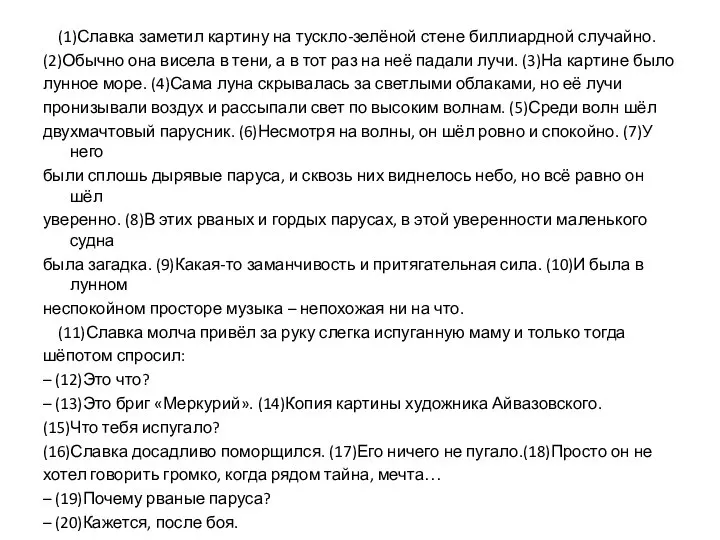 (1)Славка заметил картину на тускло-зелёной стене биллиардной случайно. (2)Обычно она висела в тени, а в тот раз на неё падали лучи. (3)На картине было лунное море. (4)Сама луна скрывалась за светлыми облаками, но её лучи пронизывали воздух и рассыпали свет по высоким волнам. (5)Среди волн шёл двухмачтовый парусник. (6)Несмотря на волны, он шёл ровно и спокойно. (7)У него были сплошь дырявые паруса, и сквозь них виднелось небо, но всё равно он шёл уверенно. (8)В этих рваных и гордых парусах, в этой уверенности маленького судна была загадка. (9)Какая-то заманчивость и притягательная сила. (10)И была в лунном неспокойном просторе музыка – непохожая ни на что.

(11)Славка молча привёл за руку слегка испуганную маму и только тогда шёпотом спросил:

– (12)Это что?

– (13)Это бриг «Меркурий». (14)Копия картины художника Айвазовского.

(15)Что тебя испугало?

(16)Славка досадливо поморщился. (17)Его ничего не пугало.(18)Просто он не хотел говорить громко, когда рядом тайна, мечта…

– (19)Почему рваные паруса?

– (20)Кажется, после боя.